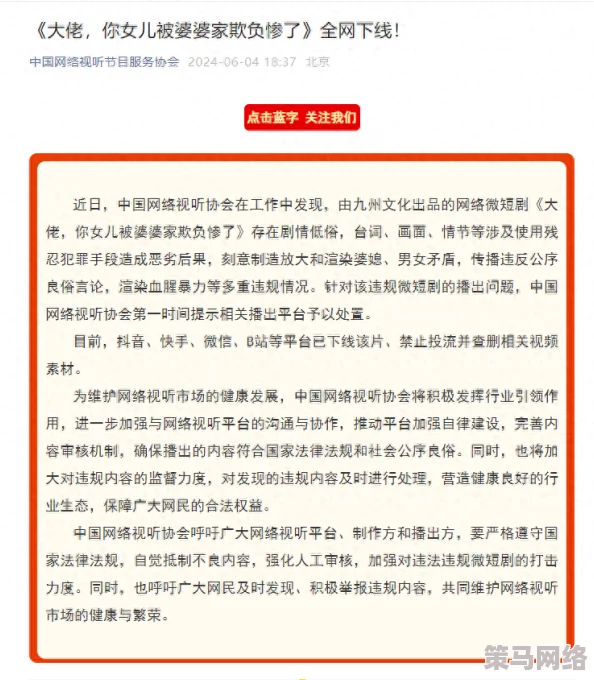 《大佬，你女儿被婆婆家欺负惨了》全网下线！

中国网络视听节目服务协会 2024-06-04 18:37 北京

点击蓝字 关注我们

近日，中国网络视听协会在工作中发现，由九州文化出品的网络微短剧《大佬，你女儿被婆婆家欺负惨了》存在剧情低俗，台词、画面、情节等涉及使用残忍犯罪手段造成恶劣后果，刻意制造放大和渲染婆媳、男女矛盾，传播违反公序良俗言论，渲染血腥暴力等多重违规情况。针对该违规微短剧的播出问题，中国网络视听协会第一时间提示相关播出平台予以处置。

目前，抖音、快手、微信、B站等平台已下线该片、禁止投流并查删相关视频素材。

为维护网络视听市场的健康发展，中国网络视听协会将积极发挥行业引领作用，进一步加强与网络视听平台的沟通与协作，推动平台加强自律建设，完善内容审核机制，确保播出的内容符合国家法律法规和社会公序良俗。同时，也将加大对违规内容的监督力度，对发现的违规内容及时进行处理，营造健康良好的行业生态，保障广大网民的合法权益。

中国网络视听协会呼吁广大网络视听平台、制作方和播出方，要严格遵守国家法律法规，自觉抵制不良内容，强化人工审核，加强对违法违规微短剧的打击力度。同时，也呼吁广大网民及时发现、积极举报违规内容，共同维护网络视听市场的健康与繁荣。

策马网络